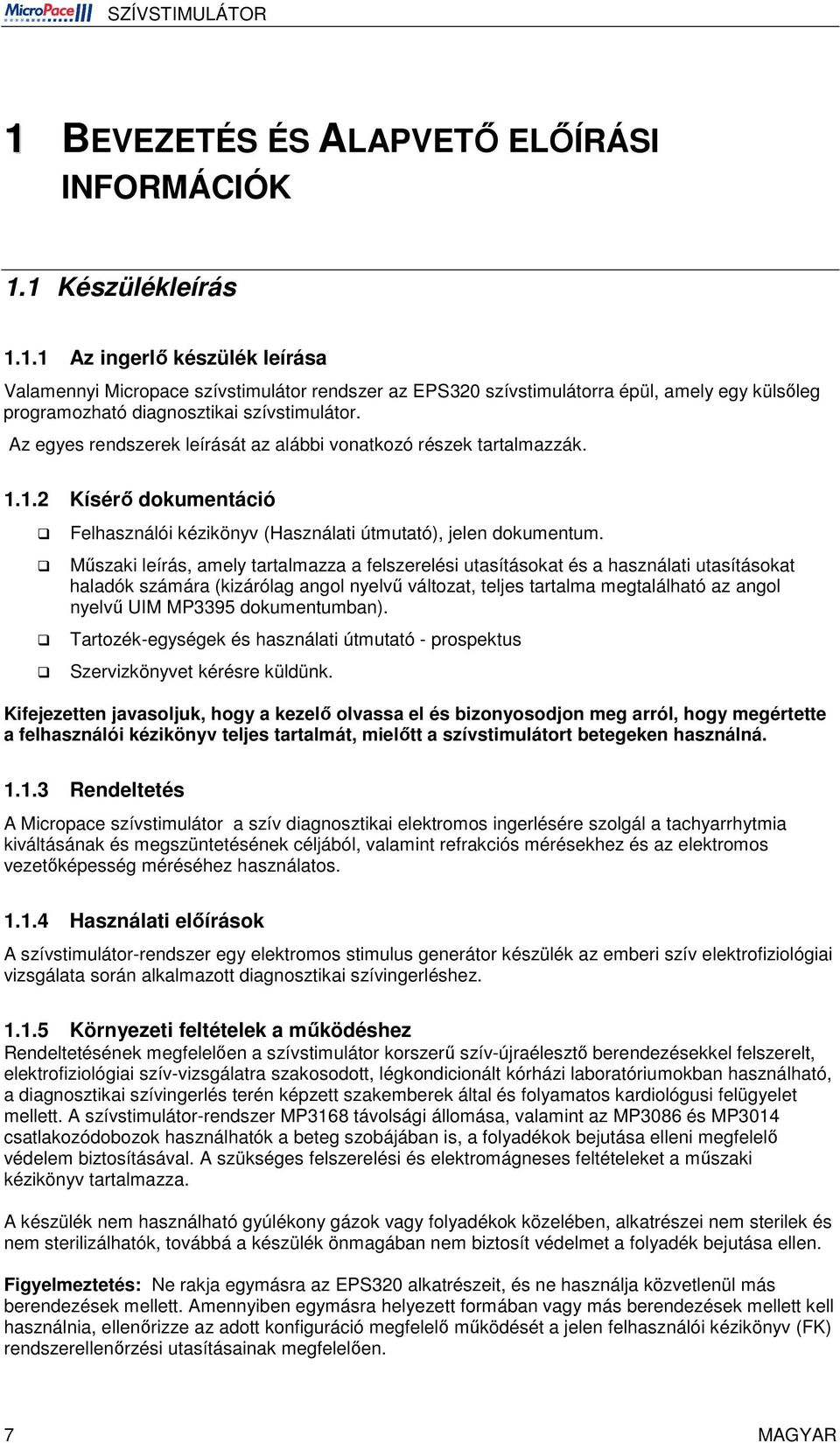 MicroPace III SZÍVSTIMULÁTOR

1 BEVEZETÉS ÉS ALAPVETŐ ELŐÍRÁSI INFORMÁCIÓK

1.1 Készülékleírás

1.1.1 Az ingerlő készülék leírása

Valamennyi Micropace szívstimulátor rendszer az EPS320 szívstimulátorra épül, amely egy külsőleg programozható diagnosztikai szívstimulátor.

Az egyes rendszerek leírását az alábbi vonatkozó részek tartalmazzák.

1.1.2 Kísérő dokumentáció

❑ Felhasználói kézikönyv (Használati útmutató), jelen dokumentum.

❑ Műszaki leírás, amely tartalmazza a felszerelési utasításokat és a használati utasításokat haladók számára (kizárólag angol nyelvű változat, teljes tartalma megtalálható az angol nyelvű UIM MP3395 dokumentumban).

❑ Tartozék-egységek és használati útmutató - prospektus

❑ Szervizkönyvet kérésre küldünk.

Kifejezetten javasoljuk, hogy a kezelő olvassa el és bizonyosodjon meg arról, hogy megértette a felhasználói kézikönyv teljes tartalmát, mielőtt a szívstimulátort betegeken használná.

1.1.3 Rendeltetés

A Micropace szívstimulátor a szív diagnosztikai elektromos ingerlésére szolgál a tachyarrhytmia kiváltásának és megszüntetésének céljából, valamint refrakciós mérésekhez és az elektromos vezetőképesség méréséhez használatos.

1.1.4 Használati előírások

A szívstimulátor-rendszer egy elektromos stimulus generátor készülék az emberi szív elektrofiziológiai vizsgálata során alkalmazott diagnosztikai szívingerléshez.

1.1.5 Környezeti feltételek a működéshez

Rendeltetésének megfelelően a szívstimulátor korszerű szív-újraélesztő berendezésekkel felszerelt, elektrofiziológiai szív-vizsgálatra szakosodott, légkondicionált kórházi laboratóriumokban használható, a diagnosztikai szívingerlés terén képzett szakemberek által és folyamatos kardiológusi felügyelet mellett. A szívstimulátor-rendszer MP3168 távolsági állomása, valamint az MP3086 és MP3014 csatlakozódobozok használhatók a beteg szobájában is, a folyadékok bejutása elleni megfelelő védelem biztosításával. A szükséges felszerelési és elektromágneses feltételeket a műszaki kézikönyv tartalmazza.

A készülék nem használható gyúlékony gázok vagy folyadékok közelében, alkatrészei nem sterilek és nem sterilizálhatók, továbbá a készülék önmagában nem biztosít védelmet a folyadék bejutása ellen.

Figyelmeztetés: Ne rakja egymásra az EPS320 alkatrészeit, és ne használja közvetlenül más berendezések mellett. Amennyiben egymásra helyezett formában vagy más berendezések mellett kell használnia, ellenőrizze az adott konfiguráció megfelelő működését a jelen felhasználói kézikönyv (FK) rendszerellenőrzési utasításainak megfelelően.

7 MAGYAR